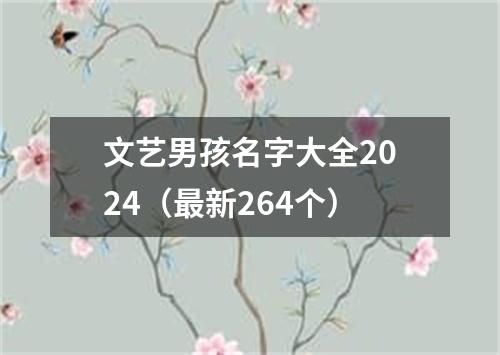 文艺男孩名字大全2024（最新264个）